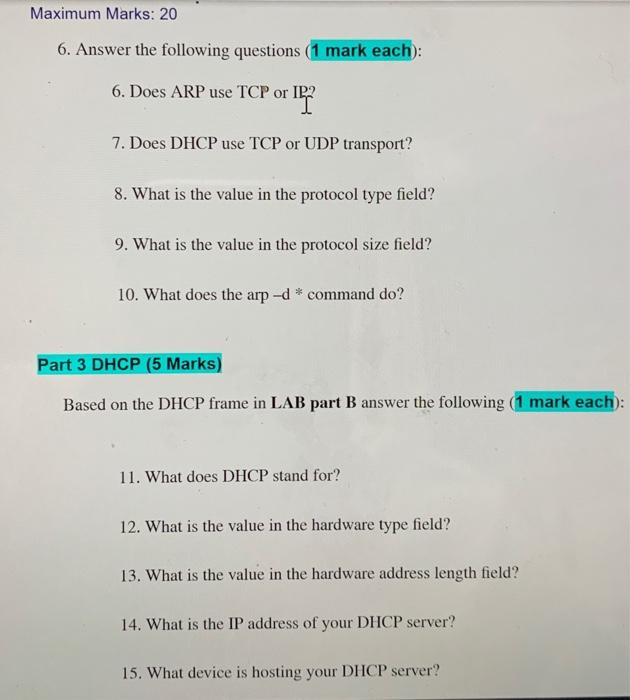 Maximum Marks: 20

6. Answer the following questions (1 mark each):

6. Does ARP use TCP or IP?

7. Does DHCP use TCP or UDP transport?

8. What is the value in the protocol type field?

9. What is the value in the protocol size field?

10. What does the arp –d * command do?

Part 3 DHCP (5 Marks)

Based on the DHCP frame in LAB part B answer the following (1 mark each):

11. What does DHCP stand for?

12. What is the value in the hardware type field?

13. What is the value in the hardware address length field?

14. What is the IP address of your DHCP server?

15. What device is hosting your DHCP server?